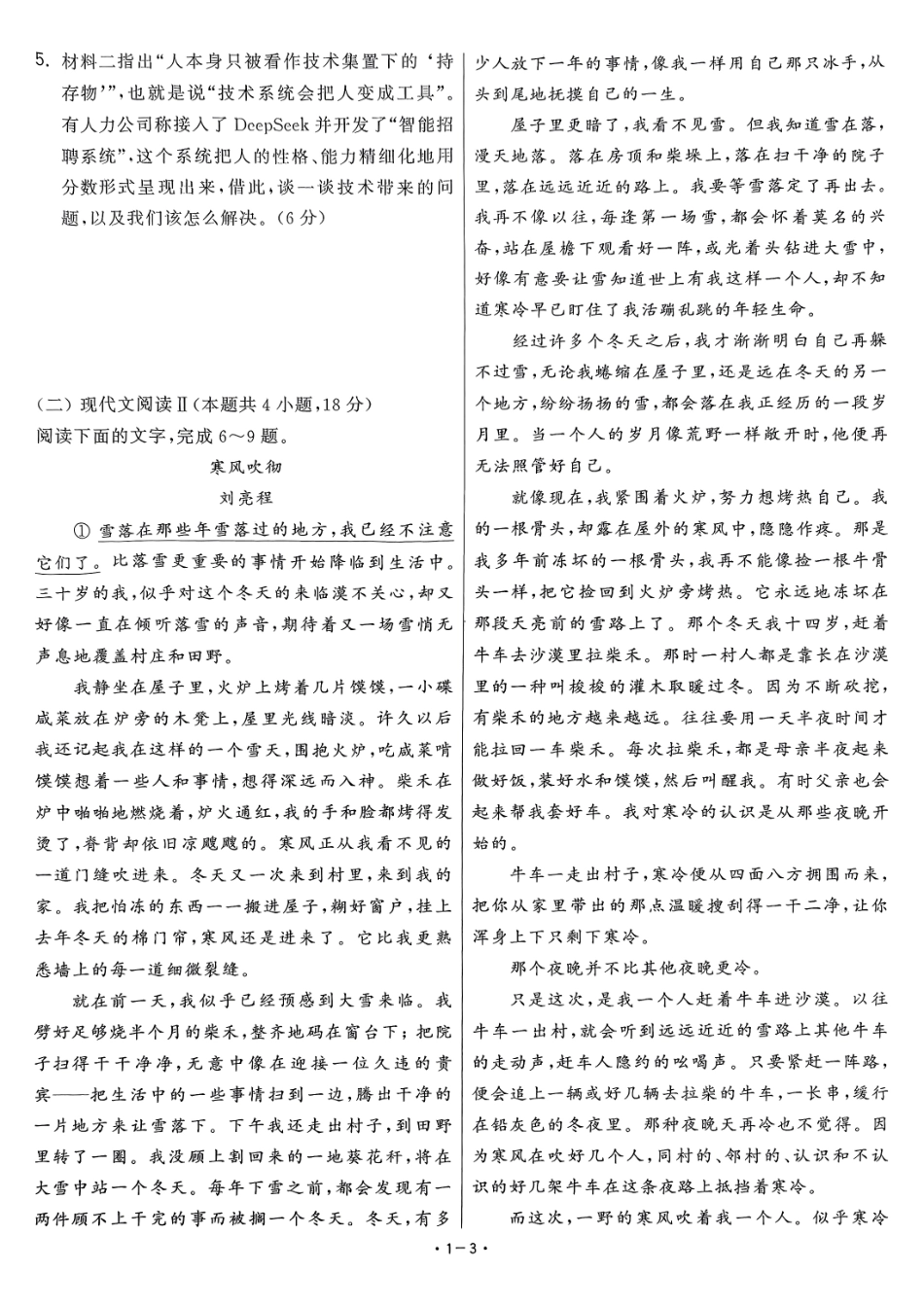 5. 材料二指出“人本身只被看作技术集置下的‘持存物’”，也就是说“技术系统会把人变成工具”。有人力公司称接入了 DeepSeek 并开发了“智能招聘系统”，这个系统把人的性格、能力精细化地用分数形式呈现出来，借此，谈一谈技术带来的问题，以及我们该怎么解决。(6 分)

(二) 现代文阅读Ⅱ(本题共 4 小题，18 分)
阅读下面的文字，完成 6～9 题。

寒风吹彻
刘亮程

① 雪落在那些年雪落过的地方，我已经不注意它们了。比落雪更重要的事情开始降临到生活中。三十岁的我，似乎对这个冬天的来临漠不关心，却又好像一直在倾听落雪的声音，期待着又一场雪悄无声息地覆盖村庄和田野。

我静坐在屋子里，火炉上烤着几片馍馍，一小碟咸菜放在炉旁的木凳上，屋里光线暗淡。许久以后我还记起我在这样的一个雪天，围抱火炉，吃咸菜啃馍馍想着一些人和事情，想得深远而入神。柴禾在炉中啪啪地燃烧着，炉火通红，我的手和脸都烤得发烫了，脊背却依旧凉飕飕的。寒风正从我看不见的一道门缝吹进来。冬天又一次来到村里，来到我的家。我把怕冻的东西一一搬进屋子，糊好窗户，挂上去年冬天的棉门帘，寒风还是进来了。它比我更熟悉墙上的每一道细微裂缝。

就在前一天，我似乎已经预感到大雪来临。我劈好足够烧半个月的柴禾，整齐地码在窗台下；把院子扫得干干净净，无意中像在迎接一位久违的贵宾——把生活中的一些事情扫到一边，腾出干净的一片地方来让雪落下。下午我还走出村子，到田野里转了一圈。我没顾上割回来的一地葵花秆，将在大雪中站一个冬天。每年下雪之前，都会发现有一两件顾不上干完的事而被搁一个冬天。冬天，有多少人放下一年的事情，像我一样用自己那只冰手，从头到尾地抚摸自己的一生。

屋子里更暗了，我看不见雪。但我知道雪在落，漫天地落。落在房顶和柴垛上，落在扫干净的院子里，落在远远近近的路上。我要等雪落定了再出去。我再不像以往，每逢第一场雪，都会怀着莫名的兴奋，站在屋檐下观看好一阵，或光着头钻进大雪中，好像有意要让雪知道世上有我这样一个人，却不知道寒冷早已盯住了我活蹦乱跳的年轻生命。

经过许多个冬天之后，我才渐渐明白自己再躲不过雪，无论我蜷缩在屋子里，还是远在冬天的另一个地方，纷纷扬扬的雪，都会落在我正经历的一段岁月里。当一个人的岁月像荒野一样敞开时，他便再无法照管好自己。

就像现在，我紧围着火炉，努力想烤热自己。我的一根骨头，却露在屋外的寒风中，隐隐作疼。那是我多年前冻坏的一根骨头，我再不能像捡一根牛骨头一样，把它捡回到火炉旁烤热。它永远地冻坏在那段天亮前的雪路上了。那个冬天我十四岁，赶着牛车去沙漠里拉柴禾。那时一村人都是靠长在沙漠里的一种叫梭梭的灌木取暖过冬。因为不断砍挖，有柴禾的地方越来越远。往往要用一天半夜时间才能拉回一车柴禾。每次拉柴禾，都是母亲半夜起来做好饭，装好水和馍馍，然后叫醒我。有时父亲也会起来帮我套好车。我对寒冷的认识是从那些夜晚开始的。

牛车一走出村子，寒冷便从四面八方拥围而来，把你从家里带出的那点温暖搜刮得一干二净，让你浑身上下只剩下寒冷。

那个夜晚并不比其他夜晚更冷。

只是这次，是我一个人赶着牛车进沙漠。以往牛车一出村，就会听到远远近近的雪路上其他牛车的走动声，赶车人隐约的吆喝声。只要紧赶一阵路，便会追上一辆或好几辆去拉柴的牛车，一长串，缓行在铅灰色的冬夜里。那种夜晚天再冷也不觉得。因为寒风在吹好几个人，同村的、邻村的、认识和不认识的好几架牛车在这条夜路上抵挡着寒冷。

而这次，一野的寒风吹着我一个人。似乎寒冷

· 1－3 ·